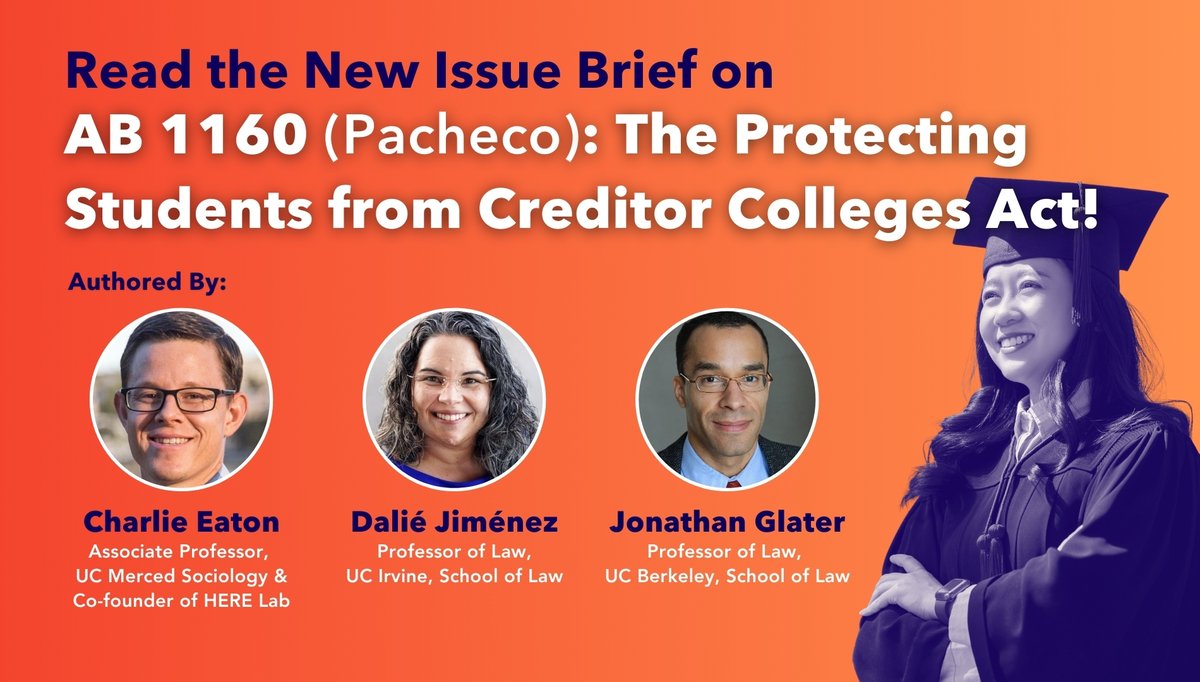 Read the New Issue Brief on
AB 1160 (Pacheco): The Protecting Students from Creditor Colleges Act!

Authored By:

Charlie Eaton
Associate Professor, UC Merced Sociology & Co-founder of HERE Lab

Dalié Jiménez
Professor of Law, UC Irvine, School of Law

Jonathan Glater
Professor of Law, UC Berkeley, School of Law